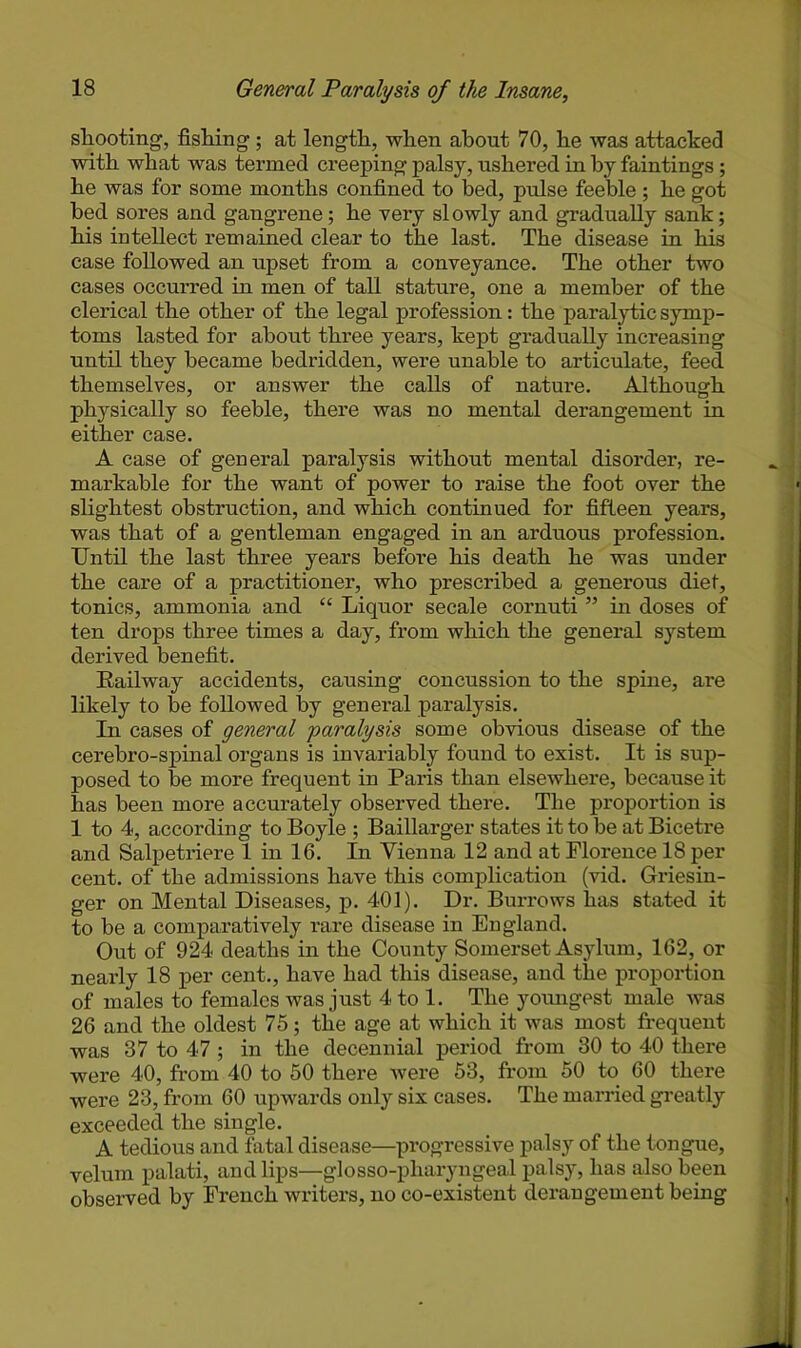 18 General Paralysis of the Insane,

shooting, fishing; at length, when about 70, he was attacked with what was termed creeping palsy, ushered in by faintings; he was for some months confined to bed, pulse feeble; he got bed sores and gangrene; he very slowly and gradually sank; his intellect remained clear to the last. The disease in his case followed an upset from a conveyance. The other two cases occurred in men of tall stature, one a member of the clerical the other of the legal profession: the paralytic symptoms lasted for about three years, kept gradually increasing until they became bedridden, were unable to articulate, feed themselves, or answer the calls of nature. Although physically so feeble, there was no mental derangement in either case.

A case of general paralysis without mental disorder, remarkable for the want of power to raise the foot over the slightest obstruction, and which continued for fifteen years, was that of a gentleman engaged in an arduous profession. Until the last three years before his death he was under the care of a practitioner, who prescribed a generous diet, tonics, ammonia and "Liquor secale cornuti" in doses of ten drops three times a day, from which the general system derived benefit.

Railway accidents, causing concussion to the spine, are likely to be followed by general paralysis.

In cases of general paralysis some obvious disease of the cerebro-spinal organs is invariably found to exist. It is supposed to be more frequent in Paris than elsewhere, because it has been more accurately observed there. The proportion is 1 to 4, according to Boyle; Baillarger states it to be at Bicetre and Salpetriere 1 in 16. In Vienna 12 and at Florence 18 per cent. of the admissions have this complication (vid. Griesinger on Mental Diseases, p. 401). Dr. Burrows has stated it to be a comparatively rare disease in England.

Out of 924 deaths in the County Somerset Asylum, 162, or nearly 18 per cent., have had this disease, and the proportion of males to females was just 4 to 1. The youngest male was 26 and the oldest 75; the age at which it was most frequent was 37 to 47; in the decennial period from 30 to 40 there were 40, from 40 to 50 there were 53, from 50 to 60 there were 23, from 60 upwards only six cases. The married greatly exceeded the single.

A tedious and fatal disease—progressive palsy of the tongue, velum palati, and lips—glosso-pharyngeal palsy, has also been observed by French writers, no co-existent derangement being